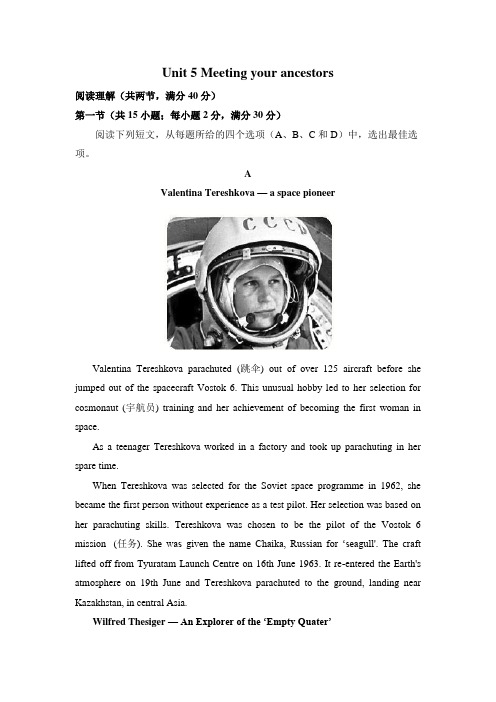 Unit 5 Meeting your ancestors

阅读理解（共两节，满分 40 分）

第一节（共 15 小题；每小题 2 分，满分 30 分）

阅读下列短文，从每题所给的四个选项（A、B、C 和 D）中，选出最佳选项。

A

Valentina Tereshkova — a space pioneer

CCCP

Valentina Tereshkova parachuted (跳伞) out of over 125 aircraft before she jumped out of the spacecraft Vostok 6. This unusual hobby led to her selection for cosmonaut (宇航员) training and her achievement of becoming the first woman in space.

As a teenager Tereshkova worked in a factory and took up parachuting in her spare time.

When Tereshkova was selected for the Soviet space programme in 1962, she became the first person without experience as a test pilot. Her selection was based on her parachuting skills. Tereshkova was chosen to be the pilot of the Vostok 6 mission (任务). She was given the name Chaika, Russian for 'seagull'. The craft lifted off from Tyuratam Launch Centre on 16th June 1963. It re-entered the Earth's atmosphere on 19th June and Tereshkova parachuted to the ground, landing near Kazakhstan, in central Asia.

Wilfred Thesiger — An Explorer of the 'Empty Quater'